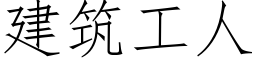 建筑工人